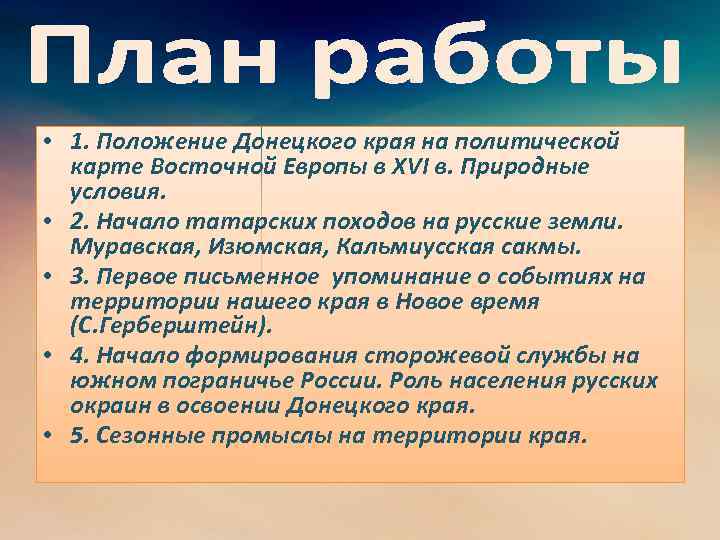 План работы

• 1. Положение Донецкого края на политической карте Восточной Европы в XVI в. Природные условия.
• 2. Начало татарских походов на русские земли. Муравская, Изюмская, Кальмиусская сакмы.
• 3. Первое письменное упоминание о событиях на территории нашего края в Новое время (С.Герберштейн).
• 4. Начало формирования сторожевой службы на южном пограничье России. Роль населения русских окраин в освоении Донецкого края.
• 5. Сезонные промыслы на территории края.